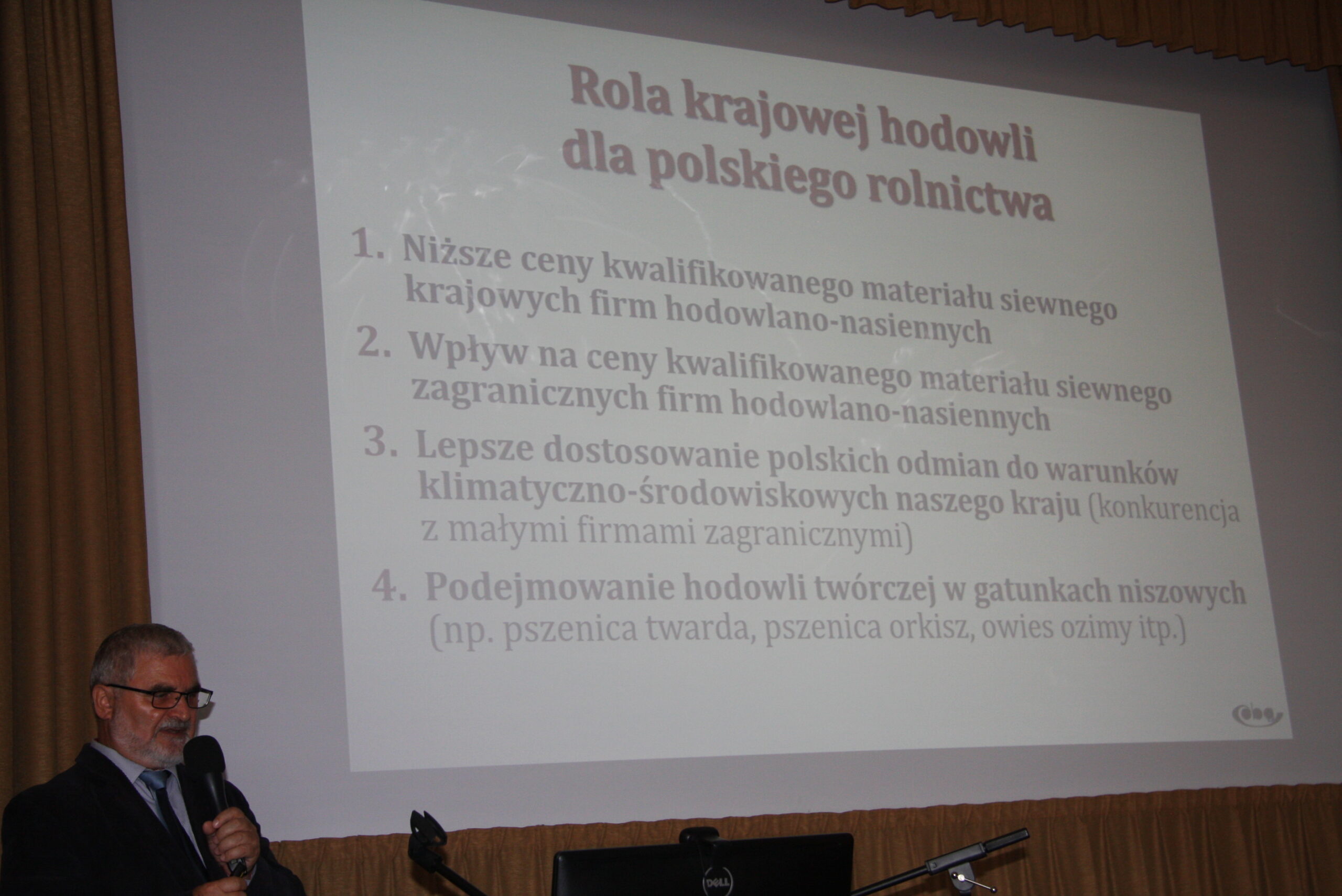 Rola krajowej hodowli
dla polskiego rolnictwa

1. Niższe ceny kwalifikowanego materiału siewnego krajowych firm hodowlano-nasiennych

2. Wpływ na ceny kwalifikowanego materiału siewnego zagranicznych firm hodowlano-nasiennych

3. Lepsze dostosowanie polskich odmian do warunków klimatyczno-środowiskowych naszego kraju (konkurencja z małymi firmami zagranicznymi)

4. Podejmowanie hodowli twórczej w gatunkach niszowych (np. pszenica twarda, pszenica orkisz, owies ozimy itp.)

DELL